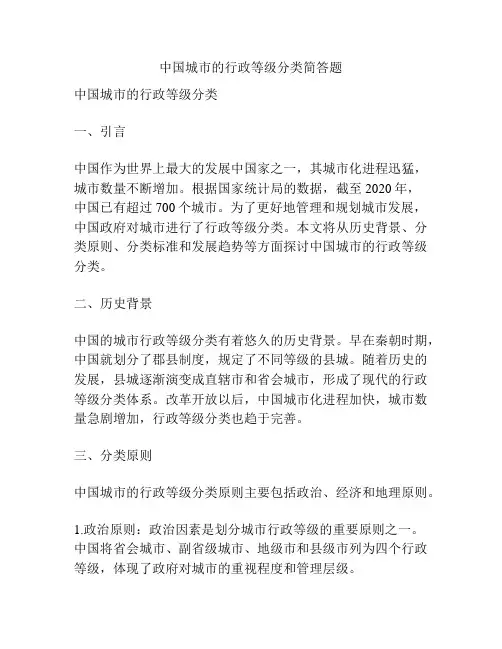 中国城市的行政等级分类简答题

中国城市的行政等级分类

一、引言

中国作为世界上最大的发展中国家之一，其城市化进程迅猛，城市数量不断增加。根据国家统计局的数据，截至 2020 年，中国已有超过 700 个城市。为了更好地管理和规划城市发展，中国政府对城市进行了行政等级分类。本文将从历史背景、分类原则、分类标准和发展趋势等方面探讨中国城市的行政等级分类。

二、历史背景

中国的城市行政等级分类有着悠久的历史背景。早在秦朝时期，中国就划分了郡县制度，规定了不同等级的县城。随着历史的发展，县城逐渐演变成直辖市和省会城市，形成了现代的行政等级分类体系。改革开放以后，中国城市化进程加快，城市数量急剧增加，行政等级分类也趋于完善。

三、分类原则

中国城市的行政等级分类原则主要包括政治、经济和地理原则。

1.政治原则：政治因素是划分城市行政等级的重要原则之一。中国将省会城市、副省级城市、地级市和县级市列为四个行政等级，体现了政府对城市的重视程度和管理层级。